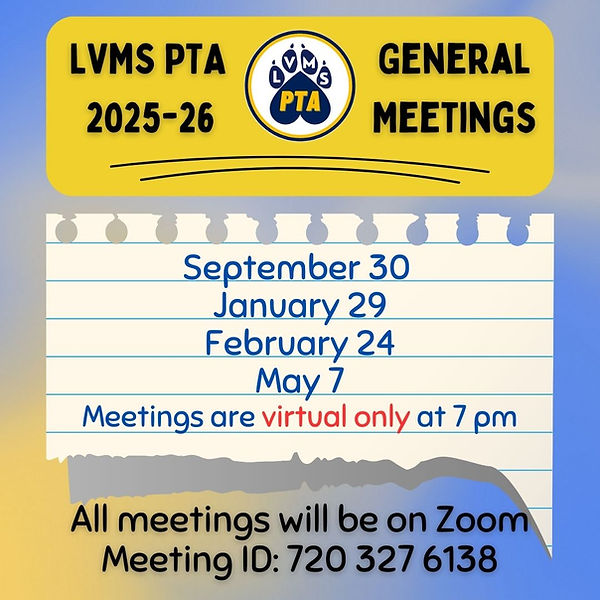 LVMS PTA 2025-26

LVMS PTA

GENERAL MEETINGS

September 30
January 29
February 24
May 7
Meetings are virtual only at 7 pm

All meetings will be on Zoom
Meeting ID: 720 327 6138